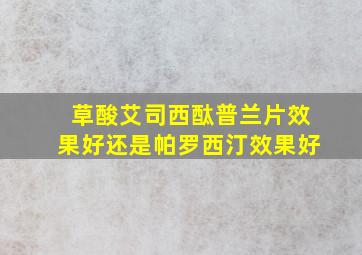 草酸艾司西酞普兰片效果好还是帕罗西汀效果好